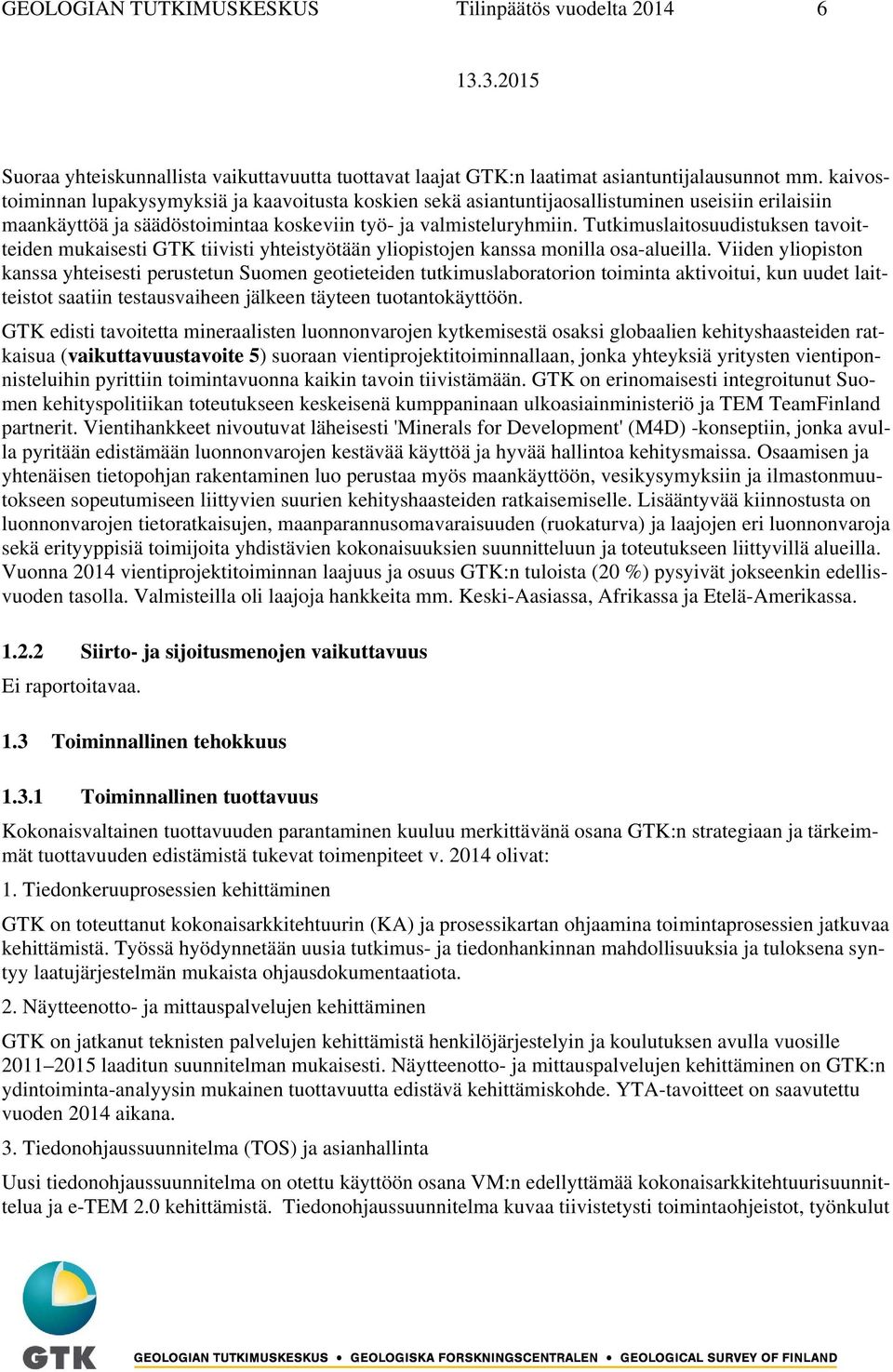 GEOLOGIAN TUTKIMUSKESKUS Tilinpäätös vuodelta 2014 6

13.3.2015

Suoraa yhteiskunnallista vaikuttavuutta tuottavat laajat GTK:n laatimat asiantuntijalausunnot mm. kaivostoiminnan lupakysymyksiä ja kaavoitusta koskien sekä asiantuntijaosallistuminen useisiin erilaisiin maankäyttöä ja säädöstoimintaa koskeviin työ- ja valmisteluryhmiin. Tutkimuslaitosuudistuksen tavoitteiden mukaisesti GTK tiivisti yhteistyötään yliopistojen kanssa monilla osa-alueilla. Viiden yliopiston kanssa yhteisesti perustetun Suomen geotieteiden tutkimuslaboratorion toiminta aktivoitui, kun uudet laitteistot saatiin testausvaiheen jälkeen täyteen tuotantokäyttöön.

GTK edisti tavoitetta mineraalisten luonnonvarojen kytkemisestä osaksi globaalien kehityshaasteiden ratkaisua (vaikuttavuustavoite 5) suoraan vientiprojektitoiminnallaan, jonka yhteyksiä yritysten vientiponnisteluihin pyrittiin toimintavuonna kaikin tavoin tiivistämään. GTK on erinomaisesti integroitunut Suomen kehityspolitiikan toteutukseen keskeisenä kumppaninaan ulkoasiainministeriö ja TEM TeamFinland partnerit. Vientihankkeet nivoutuvat läheisesti 'Minerals for Development' (M4D) -konseptiin, jonka avulla pyritään edistämään luonnonvarojen kestävää käyttöä ja hyvää hallintoa kehitysmaissa. Osaamisen ja yhtenäisen tietopohjan rakentaminen luo perustaa myös maankäyttöön, vesikysymyksiin ja ilmastonmuutokseen sopeutumiseen liittyvien suurien kehityshaasteiden ratkaisemiselle. Lisääntyvää kiinnostusta on luonnonvarojen tietoratkaisujen, maanparannusomavaraisuuden (ruokaturva) ja laajojen eri luonnonvaroja sekä erityyppisiä toimijoita yhdistävien kokonaisuuksien suunnitteluun ja toteutukseen liittyvillä alueilla. Vuonna 2014 vientiprojektitoiminnan laajuus ja osuus GTK:n tuloista (20 %) pysyivät jokseenkin edellisvuoden tasolla. Valmisteilla oli laajoja hankkeita mm. Keski-Aasiassa, Afrikassa ja Etelä-Amerikassa.

1.2.2 Siirto- ja sijoitusmenojen vaikuttavuus

Ei raportoitavaa.

1.3 Toiminnallinen tehokkuus

1.3.1 Toiminnallinen tuottavuus

Kokonaisvaltainen tuottavuuden parantaminen kuuluu merkittävänä osana GTK:n strategiaan ja tärkeimmät tuottavuuden edistämistä tukevat toimenpiteet v. 2014 olivat:

1. Tiedonkeruuprosessien kehittäminen

GTK on toteuttanut kokonaisarkkitehtuurin (KA) ja prosessikartan ohjaamina toimintaprosessien jatkuvaa kehittämistä. Työssä hyödynnetään uusia tutkimus- ja tiedonhankinnan mahdollisuuksia ja tuloksena syntyy laatujärjestelmän mukaista ohjausdokumentaatiota.

2. Näytteenotto- ja mittauspalvelujen kehittäminen

GTK on jatkanut teknisten palvelujen kehittämistä henkilöjärjestelyin ja koulutuksen avulla vuosille 2011–2015 laaditun suunnitelman mukaisesti. Näytteenotto- ja mittauspalvelujen kehittäminen on GTK:n ydintoiminta-analyysin mukainen tuottavuutta edistävä kehittämiskohde. YTA-tavoitteet on saavutettu vuoden 2014 aikana.

3. Tiedonohjaussuunnitelma (TOS) ja asianhallinta

Uusi tiedonohjaussuunnitelma on otettu käyttöön osana VM:n edellyttämää kokonaisarkkitehtuurisuunnittelua ja e-TEM 2.0 kehittämistä. Tiedonohjaussuunnitelma kuvaa tiivistetysti toimintaohjeistot, työnkulut

GTK GEOLOGIAN TUTKIMUSKESKUS • GEOLOGISKA FORSKNINGSCENTRALEN • GEOLOGICAL SURVEY OF FINLAND